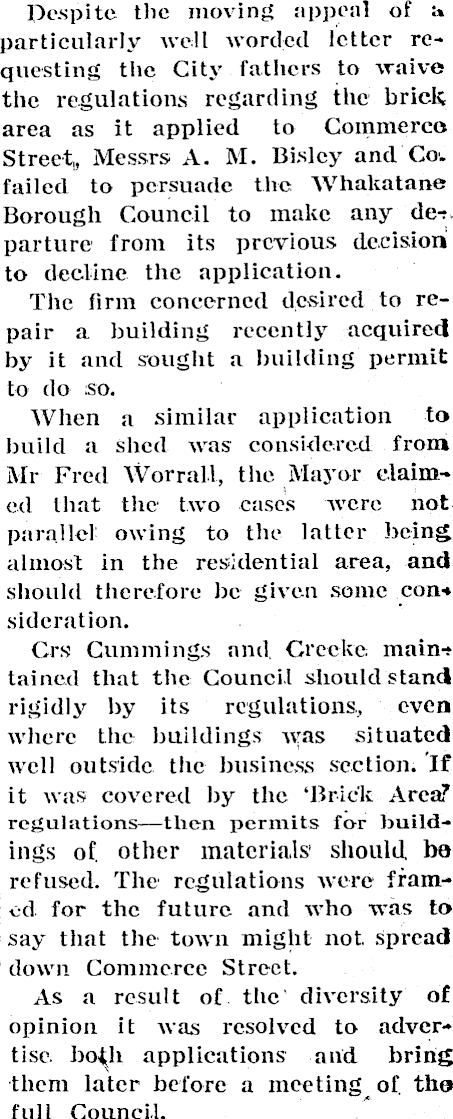 Despite the moving appeal of a particularly well worded letter requesting the City fathers to waive the regulations regarding the brick area as it applied to Commerce Street, Messrs A. M. Bisley and Co. failed to persuade the Whakatane Borough Council to make any departure from its previous decision to decline the application.

The firm concerned desired to repair a building recently acquired by it and sought a building permit to do so.

When a similar application to build a shed was considered from Mr Fred Worrall, the Mayor claimed that the two cases were not parallel owing to the latter being almost in the residential area, and should therefore be given some consideration.

Crs Cummings and Creeke maintained that the Council should stand rigidly by its regulations, even where the buildings was situated well outside the business section. If it was covered by the 'Brick Area' regulations—then permits for buildings of other materials should be refused. The regulations were framed for the future and who was to say that the town might not spread down Commerce Street.

As a result of the diversity of opinion it was resolved to advertise both applications and bring them later before a meeting of the full Council.